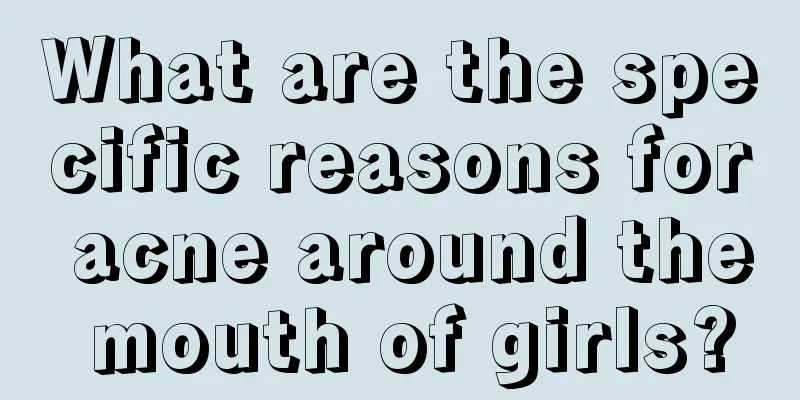 What are the specific reasons for acne around the mouth of girls?